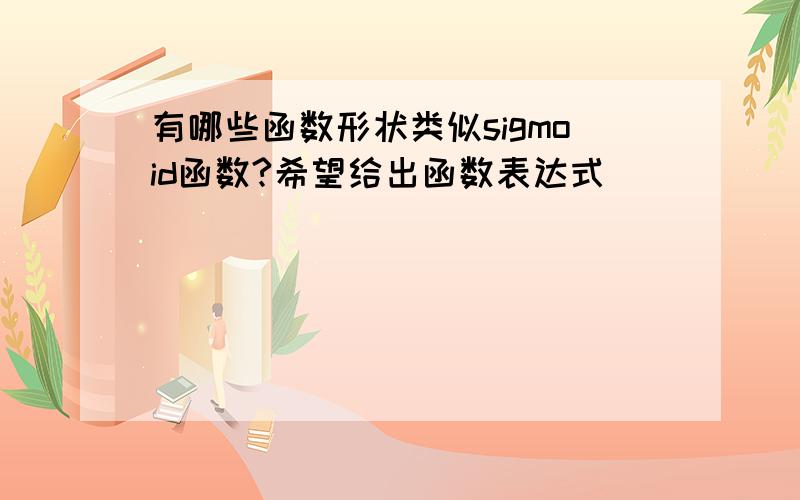 有哪些函数形状类似sigmoid函数?希望给出函数表达式